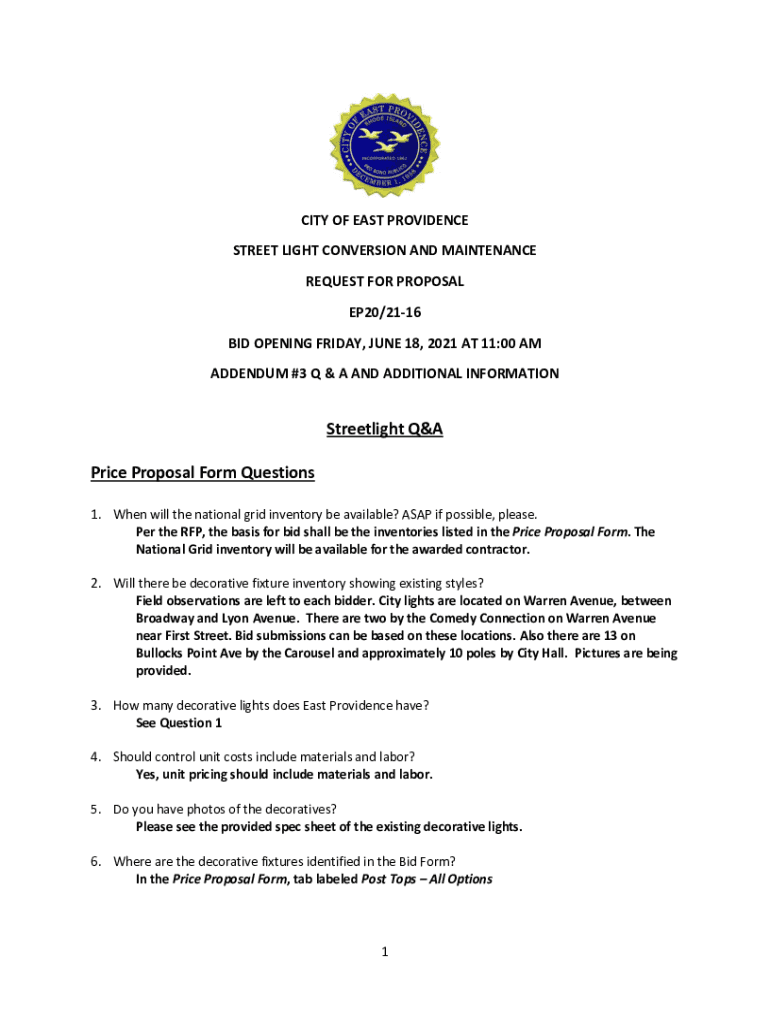 CITY OF EAST PROVIDENCE
RHODE ISLAND
INCORPORATED 1862
PRO BONO PUBLICO
DECEMBER 1, 1958

CITY OF EAST PROVIDENCE

STREET LIGHT CONVERSION AND MAINTENANCE

REQUEST FOR PROPOSAL

EP20/21-16

BID OPENING FRIDAY, JUNE 18, 2021 AT 11:00 AM

ADDENDUM #3 Q & A AND ADDITIONAL INFORMATION

Streetlight Q&A

Price Proposal Form Questions

1. When will the national grid inventory be available? ASAP if possible, please.
Per the RFP, the basis for bid shall be the inventories listed in the Price Proposal Form. The National Grid inventory will be available for the awarded contractor.

2. Will there be decorative fixture inventory showing existing styles?
Field observations are left to each bidder. City lights are located on Warren Avenue, between Broadway and Lyon Avenue. There are two by the Comedy Connection on Warren Avenue near First Street. Bid submissions can be based on these locations. Also there are 13 on Bullocks Point Ave by the Carousel and approximately 10 poles by City Hall. Pictures are being provided.

3. How many decorative lights does East Providence have?
See Question 1

4. Should control unit costs include materials and labor?
Yes, unit pricing should include materials and labor.

5. Do you have photos of the decoratives?
Please see the provided spec sheet of the existing decorative lights.

6. Where are the decorative fixtures identified in the Bid Form?
In the Price Proposal Form, tab labeled Post Tops – All Options

1